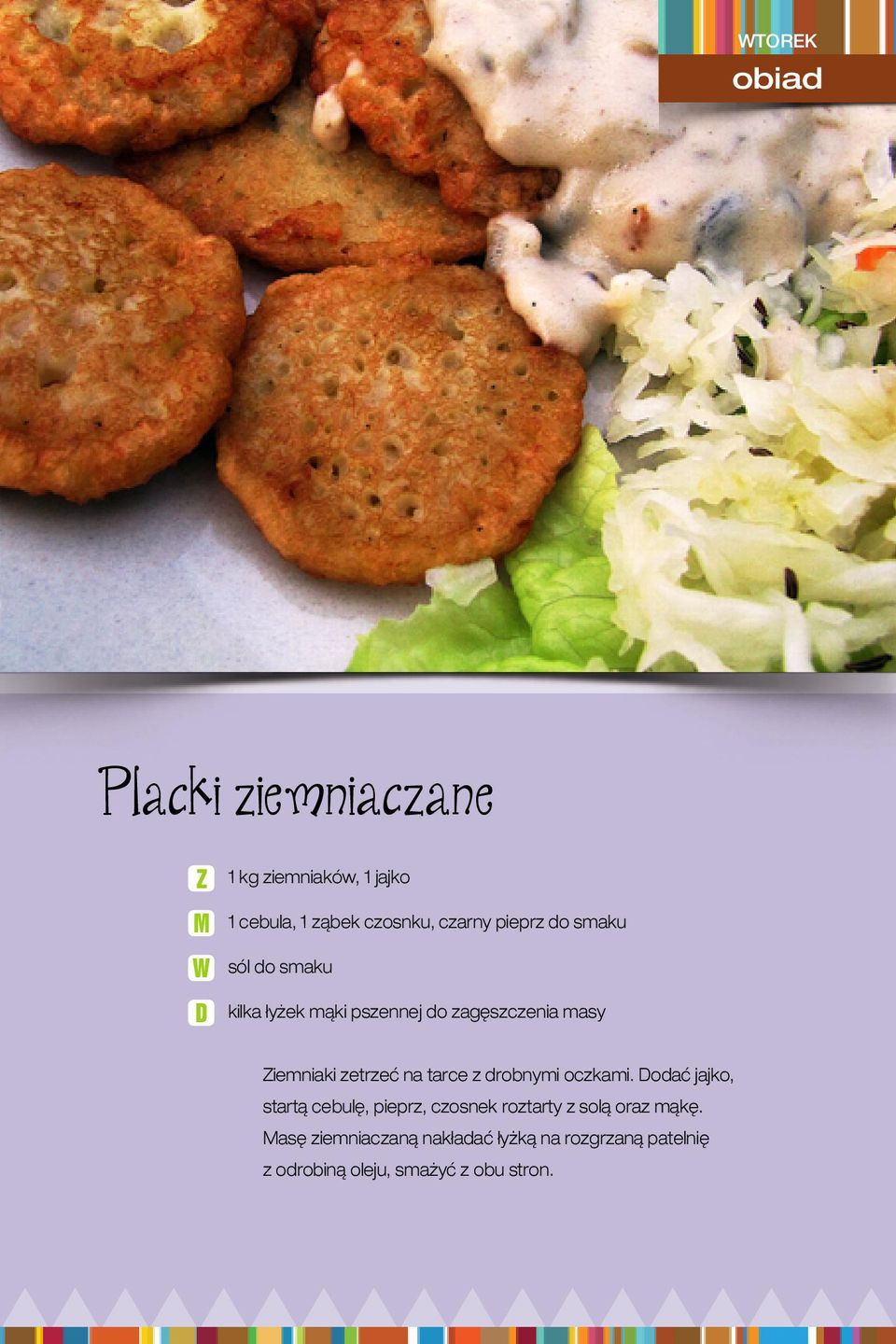 WTOREK
obiad

Placki ziemniaczane

Z 1 kg ziemniaków, 1 jajko

M 1 cebula, 1 ząbek czosnku, czarny pieprz do smaku

W sól do smaku

D kilka łyżek mąki pszennej do zagęszczenia masy

Ziemniaki zetrzeć na tarce z drobnymi oczkami. Dodać jajko, startą cebulę, pieprz, czosnek roztarty z solą oraz mąkę. Masę ziemniaczaną nakładać łyżką na rozgrzaną patelnię z odrobiną oleju, smażyć z obu stron.